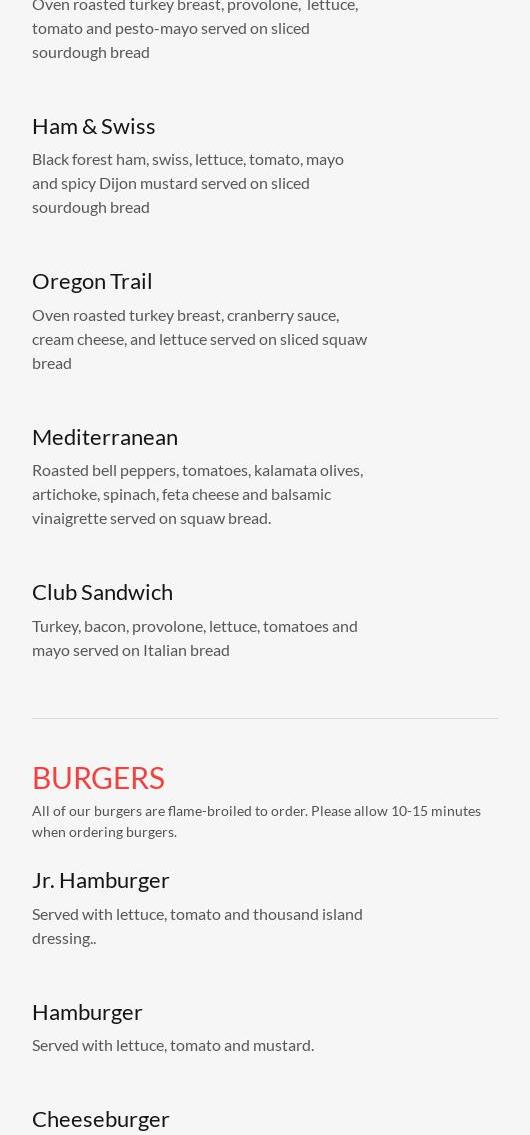 Oven roasted turkey breast, provolone, lettuce, tomato and pesto-mayo served on sliced sourdough bread

Ham & Swiss

Black forest ham, swiss, lettuce, tomato, mayo and spicy Dijon mustard served on sliced sourdough bread

Oregon Trail

Oven roasted turkey breast, cranberry sauce, cream cheese, and lettuce served on sliced squaw bread

Mediterranean

Roasted bell peppers, tomatoes, kalamata olives, artichoke, spinach, feta cheese and balsamic vinaigrette served on squaw bread.

Club Sandwich

Turkey, bacon, provolone, lettuce, tomatoes and mayo served on Italian bread

BURGERS

All of our burgers are flame-broiled to order. Please allow 10-15 minutes when ordering burgers.

Jr. Hamburger

Served with lettuce, tomato and thousand island dressing..

Hamburger

Served with lettuce, tomato and mustard.

Cheeseburger